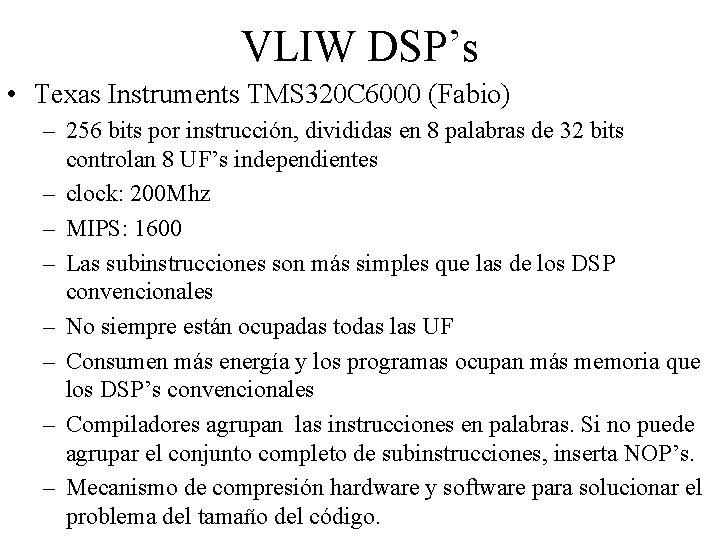 VLIW DSP's

• Texas Instruments TMS320C6000 (Fabio)
- 256 bits por instrucción, divididas en 8 palabras de 32 bits controlan 8 UF's independientes
- clock: 200Mhz
- MIPS: 1600
- Las subinstrucciones son más simples que las de los DSP convencionales
- No siempre están ocupadas todas las UF
- Consumen más energía y los programas ocupan más memoria que los DSP's convencionales
- Compiladores agrupan las instrucciones en palabras. Si no puede agrupar el conjunto completo de subinstrucciones, inserta NOP's.
- Mecanismo de compresión hardware y software para solucionar el problema del tamaño del código.